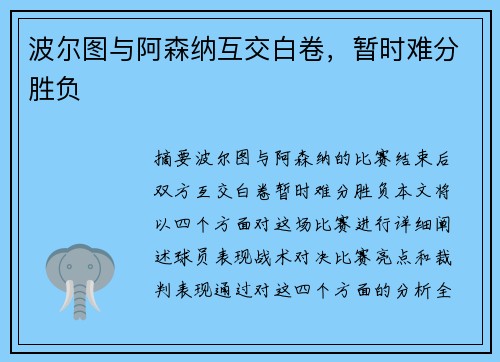 波尔图与阿森纳互交白卷，暂时难分胜负

摘要波尔图与阿森纳的比赛结束后双方互交白卷暂时难分胜负本文将以四个方面对这场比赛进行详细阐述球员表现战术对决比赛亮点和裁判表现通过对这四个方面的分析全